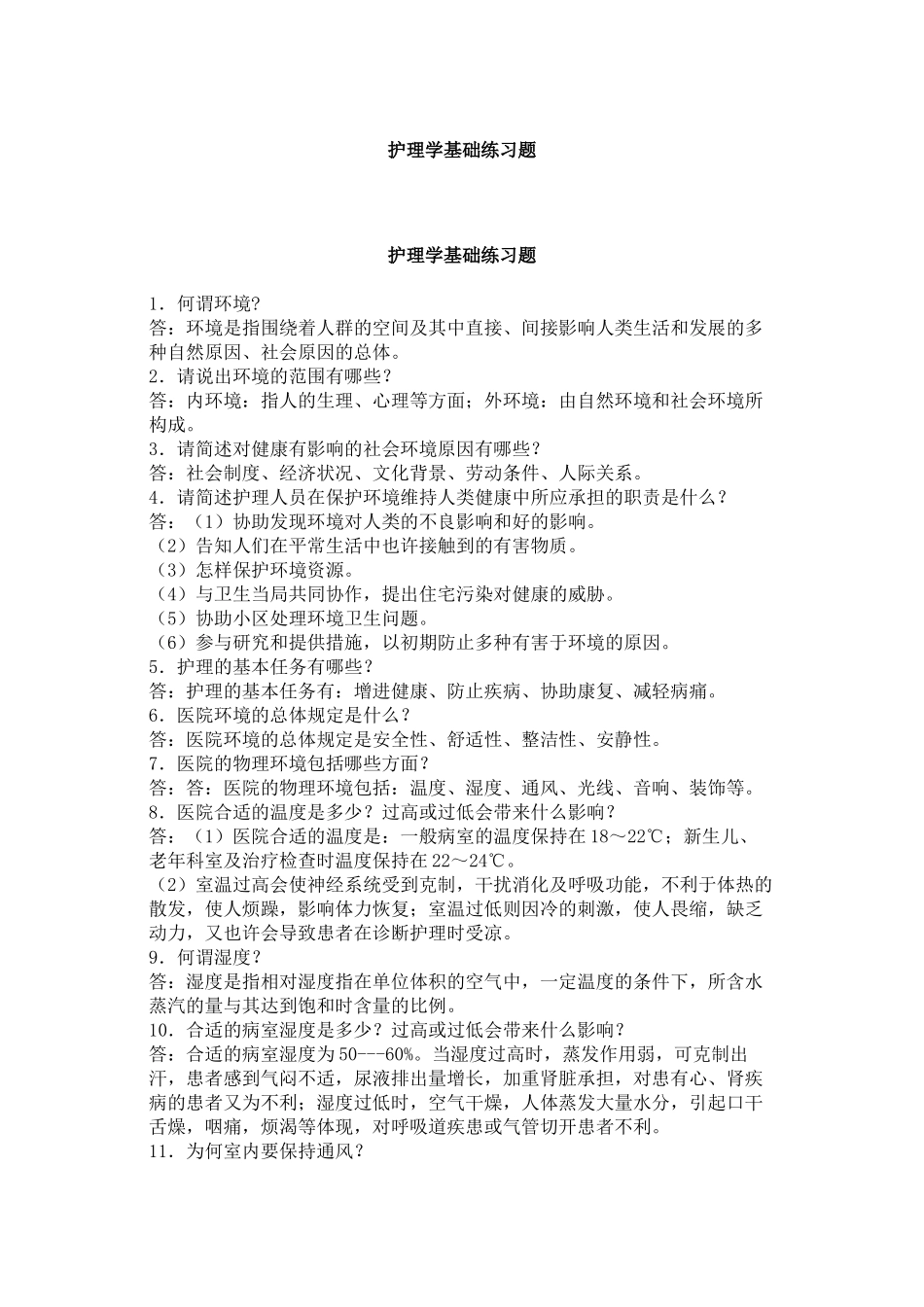 护理学基础练习题

护理学基础练习题

1．何谓环境?
答：环境是指围绕着人群的空间及其中直接、间接影响人类生活和发展的多种自然原因、社会原因的总体。
2．请说出环境的范围有哪些？
答：内环境：指人的生理、心理等方面；外环境：由自然环境和社会环境所构成。
3．请简述对健康有影响的社会环境原因有哪些？
答：社会制度、经济状况、文化背景、劳动条件、人际关系。
4．请简述护理人员在保护环境维持人类健康中所应承担的职责是什么？
答：（1）协助发现环境对人类的不良影响和好的影响。
（2）告知人们在平常生活中也许接触到的有害物质。
（3）怎样保护环境资源。
（4）与卫生当局共同协作，提出住宅污染对健康的威胁。
（5）协助小区处理环境卫生问题。
（6）参与研究和提供措施，以初期防止多种有害于环境的原因。
5．护理的基本任务有哪些？
答：护理的基本任务有：增进健康、防止疾病、协助康复、减轻病痛。
6．医院环境的总体规定是什么？
答：医院环境的总体规定是安全性、舒适性、整洁性、安静性。
7．医院的物理环境包括哪些方面？
答：答：医院的物理环境包括：温度、湿度、通风、光线、音响、装饰等。
8．医院合适的温度是多少？过高或过低会带来什么影响？
答：（1）医院合适的温度是：一般病室的温度保持在 18～22℃；新生儿、老年科室及治疗检查时温度保持在 22～24℃。
（2）室温过高会使神经系统受到克制，干扰消化及呼吸功能，不利于体热的散发，使人烦躁，影响体力恢复；室温过低则因冷的刺激，使人畏缩，缺乏动力，又也许会导致患者在诊断护理时受凉。
9．何谓湿度？
答：湿度是指相对湿度指在单位体积的空气中，一定温度的条件下，所含水蒸汽的量与其达到饱和时含量的比例。
10．合适的病室湿度是多少？过高或过低会带来什么影响？
答：合适的病室湿度为 50---60%。当湿度过高时，蒸发作用弱，可克制出汗，患者感到气闷不适，尿液排出量增长，加重肾脏承担，对患有心、肾疾病的患者又为不利；湿度过低时，空气干燥，人体蒸发大量水分，引起口干舌燥，咽痛，烦渴等体现，对呼吸道疾患或气管切开患者不利。
11．为何室内要保持通风？